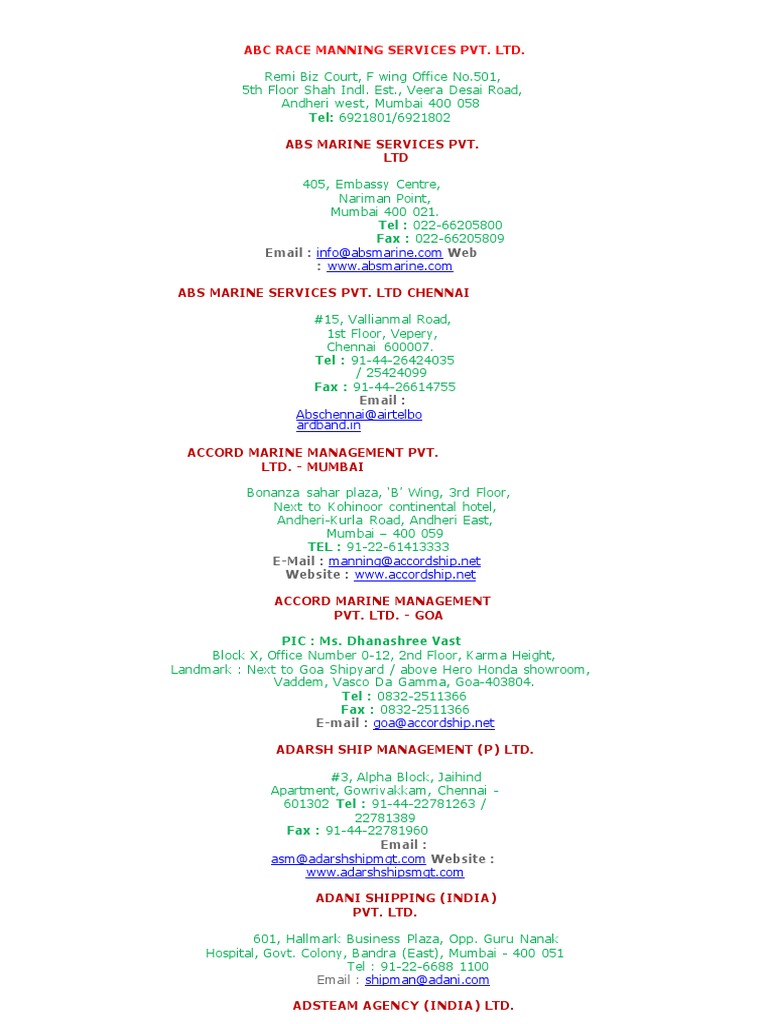 ABC RACE MANNING SERVICES PVT. LTD.

Remi Biz Court, F wing Office No.501, 5th Floor Shah Indl. Est., Veera Desai Road, Andheri west, Mumbai 400 058
Tel: 6921801/6921802

ABS MARINE SERVICES PVT. LTD

405, Embassy Centre, Nariman Point, Mumbai 400 021.
Tel : 022-66205800
Fax : 022-66205809
Email : info@absmarine.com Web : www.absmarine.com

ABS MARINE SERVICES PVT. LTD CHENNAI

#15, Vallianmal Road, 1st Floor, Vepery, Chennai 600007.
Tel : 91-44-26424035 / 25424099
Fax : 91-44-26614755
Email : Abschennai@airtelboardband.in

ACCORD MARINE MANAGEMENT PVT. LTD. - MUMBAI

Bonanza sahar plaza, 'B' Wing, 3rd Floor, Next to Kohinoor continental hotel, Andheri-Kurla Road, Andheri East, Mumbai – 400 059
TEL : 91-22-61413333
E-Mail : manning@accordship.net
Website : www.accordship.net

ACCORD MARINE MANAGEMENT PVT. LTD. - GOA

PIC : Ms. Dhanashree Vast
Block X, Office Number 0-12, 2nd Floor, Karma Height, Landmark : Next to Goa Shipyard / above Hero Honda showroom, Vaddem, Vasco Da Gamma, Goa-403804.
Tel : 0832-2511366
Fax : 0832-2511366
E-mail : goa@accordship.net

ADARSH SHIP MANAGEMENT (P) LTD.

#3, Alpha Block, Jaihind Apartment, Gowrivakkam, Chennai - 601302 Tel : 91-44-22781263 / 22781389
Fax : 91-44-22781960
Email : asm@adarshshipmgt.com Website : www.adarshshipsmgt.com

ADANI SHIPPING (INDIA) PVT. LTD.

601, Hallmark Business Plaza, Opp. Guru Nanak Hospital, Govt. Colony, Bandra (East), Mumbai - 400 051
Tel : 91-22-6688 1100
Email : shipman@adani.com

ADSTEAM AGENCY (INDIA) LTD.